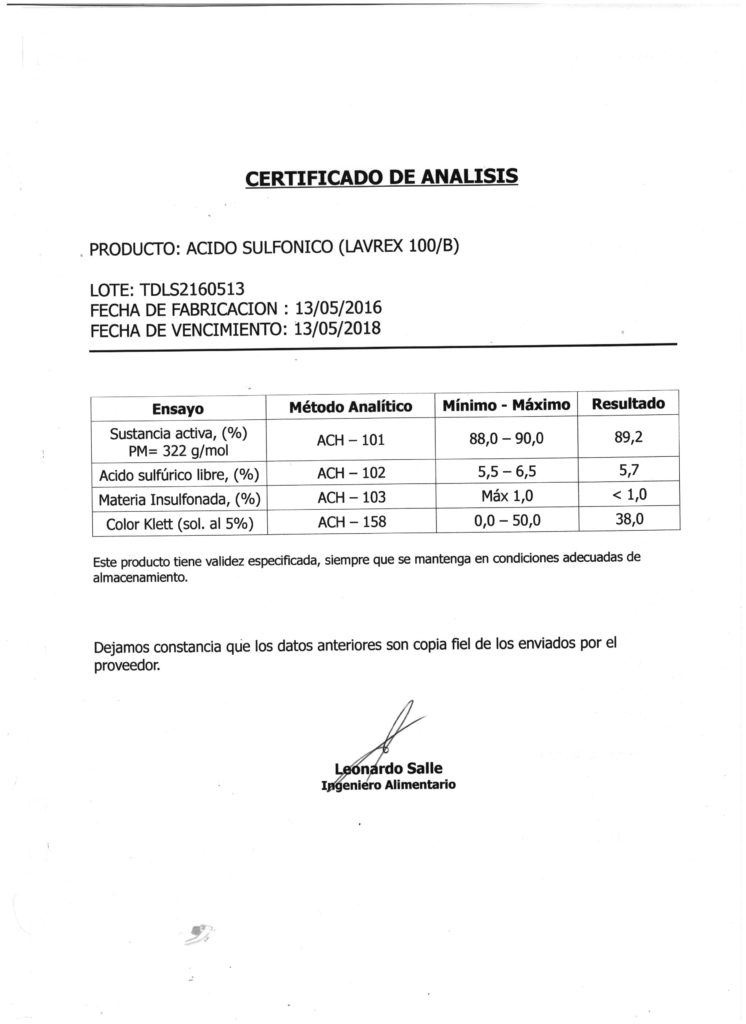 CERTIFICADO DE ANALISIS

PRODUCTO: ACIDO SULFONICO (LAVREX 100/B)

LOTE: TDLS2160513
FECHA DE FABRICACION : 13/05/2016
FECHA DE VENCIMIENTO: 13/05/2018

| Ensayo | Método Analítico | Mínimo - Máximo | Resultado |
|---|---|---|---|
| Sustancia activa, (%) PM= 322 g/mol | ACH – 101 | 88,0 – 90,0 | 89,2 |
| Acido sulfúrico libre, (%) | ACH – 102 | 5,5 – 6,5 | 5,7 |
| Materia Insulfonada, (%) | ACH – 103 | Máx 1,0 | < 1,0 |
| Color Klett (sol. al 5%) | ACH – 158 | 0,0 – 50,0 | 38,0 |

Este producto tiene validez especificada, siempre que se mantenga en condiciones adecuadas de almacenamiento.

Dejamos constancia que los datos anteriores son copia fiel de los enviados por el proveedor.

Leonardo Salle
Ingeniero Alimentario